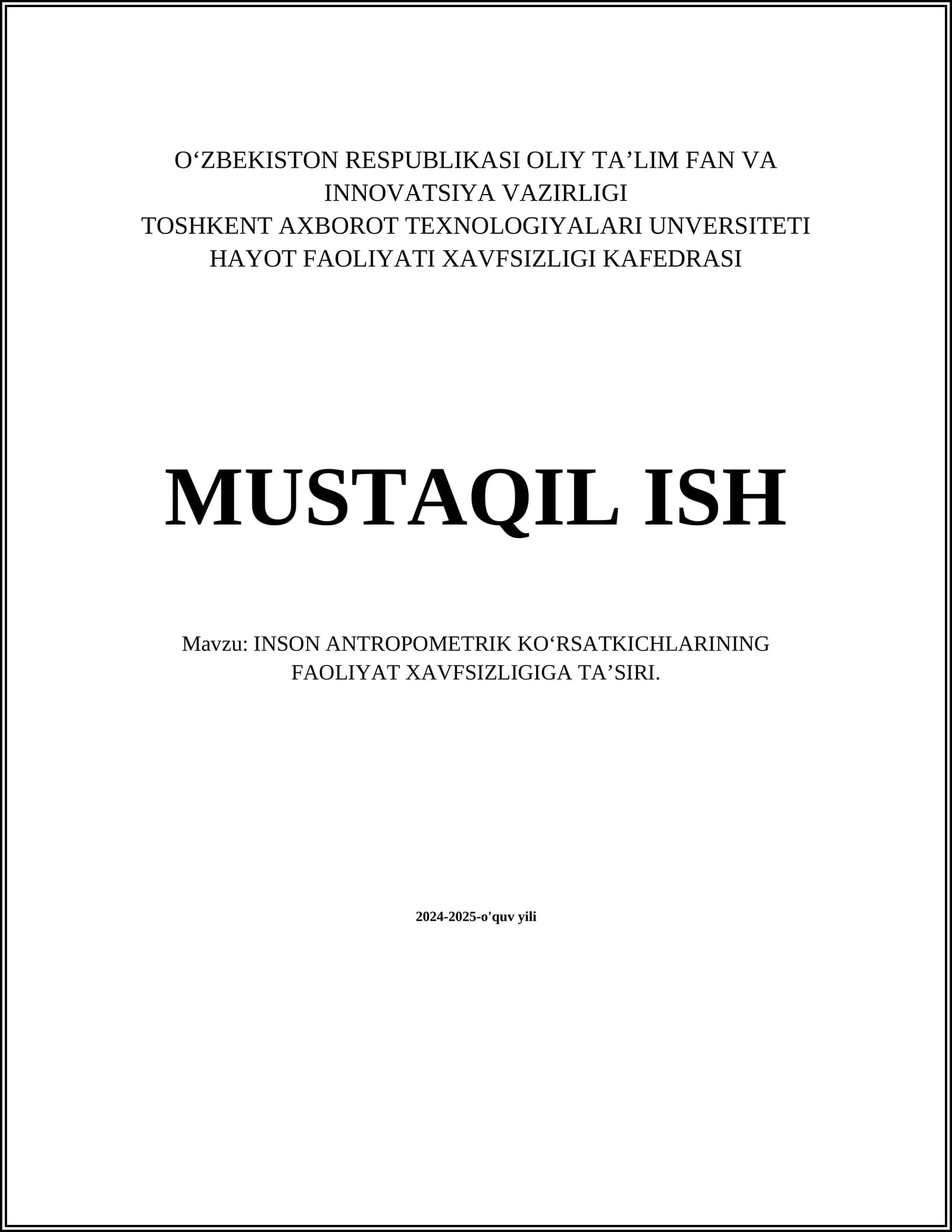 O'ZBEKISTON RESPUBLIKASI OLIY TA'LIM FAN VA INNOVATSIYA VAZIRLIGI
TOSHKENT AXBOROT TEXNOLOGIYALARI UNVERSITETI
HAYOT FAOLIYATI XAVFSIZLIGI KAFEDRASI

MUSTAQIL ISH

Mavzu: INSON ANTROPOMETRIK KO'RSATKICHLARINING FAOLIYAT XAVFSIZLIGIGA TA'SIRI.

2024-2025-o'quv yili